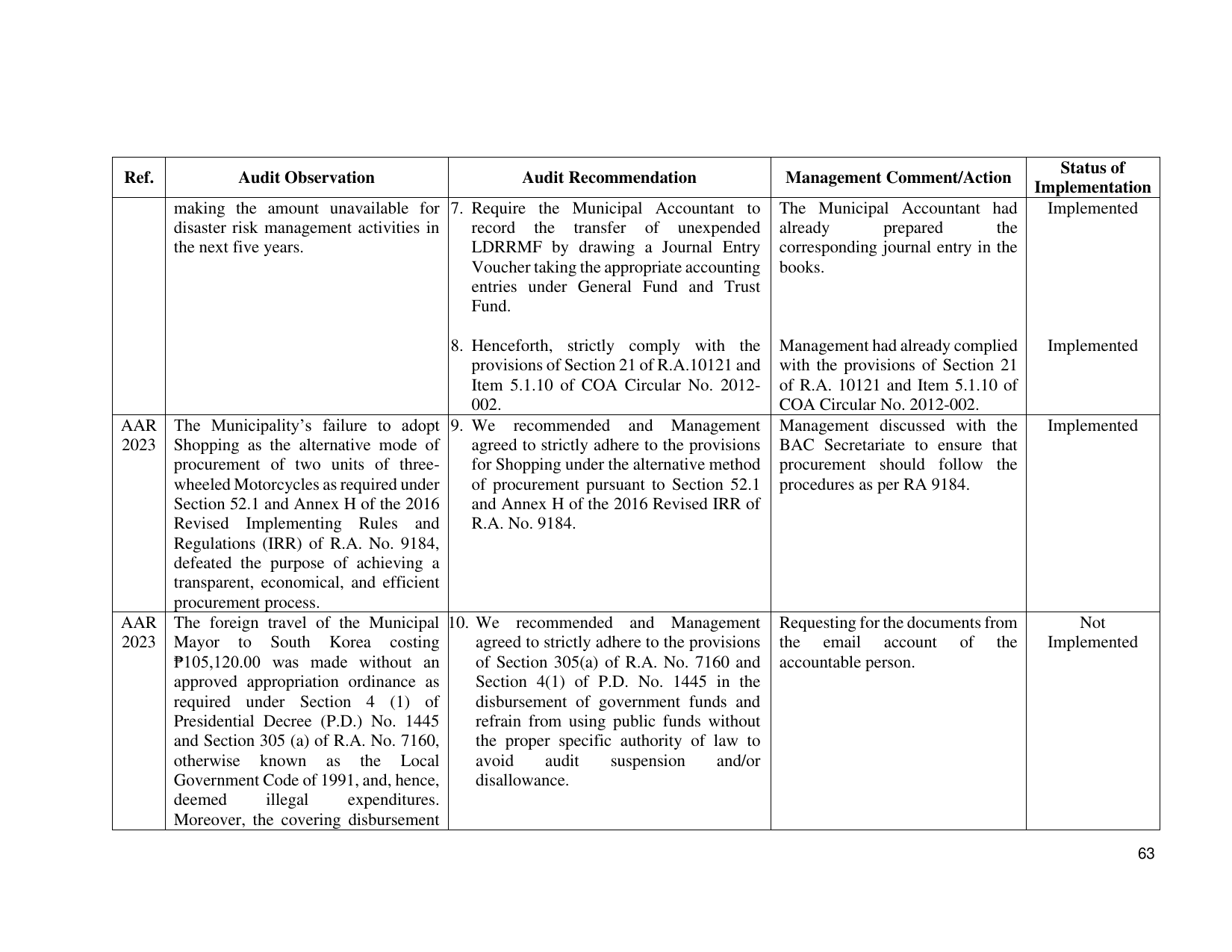 | Ref. | Audit Observation | Audit Recommendation | Management Comment/Action | Status of Implementation |
|---|---|---|---|---|
| | making the amount unavailable for disaster risk management activities in the next five years. | 7. Require the Municipal Accountant to record the transfer of unexpended LDRRMF by drawing a Journal Entry Voucher taking the appropriate accounting entries under General Fund and Trust Fund. | The Municipal Accountant had already prepared the corresponding journal entry in the books. | Implemented |
| | | 8. Henceforth, strictly comply with the provisions of Section 21 of R.A.10121 and Item 5.1.10 of COA Circular No. 2012-002. | Management had already complied with the provisions of Section 21 of R.A. 10121 and Item 5.1.10 of COA Circular No. 2012-002. | Implemented |
| AAR 2023 | The Municipality's failure to adopt Shopping as the alternative mode of procurement of two units of three-wheeled Motorcycles as required under Section 52.1 and Annex H of the 2016 Revised Implementing Rules and Regulations (IRR) of R.A. No. 9184, defeated the purpose of achieving a transparent, economical, and efficient procurement process. | 9. We recommended and Management agreed to strictly adhere to the provisions for Shopping under the alternative method of procurement pursuant to Section 52.1 and Annex H of the 2016 Revised IRR of R.A. No. 9184. | Management discussed with the BAC Secretariate to ensure that procurement should follow the procedures as per RA 9184. | Implemented |
| AAR 2023 | The foreign travel of the Municipal Mayor to South Korea costing ₱105,120.00 was made without an approved appropriation ordinance as required under Section 4 (1) of Presidential Decree (P.D.) No. 1445 and Section 305 (a) of R.A. No. 7160, otherwise known as the Local Government Code of 1991, and, hence, deemed illegal expenditures. Moreover, the covering disbursement | 10. We recommended and Management agreed to strictly adhere to the provisions of Section 305(a) of R.A. No. 7160 and Section 4(1) of P.D. No. 1445 in the disbursement of government funds and refrain from using public funds without the proper specific authority of law to avoid audit suspension and/or disallowance. | Requesting for the documents from the email account of the accountable person. | Not Implemented |

63